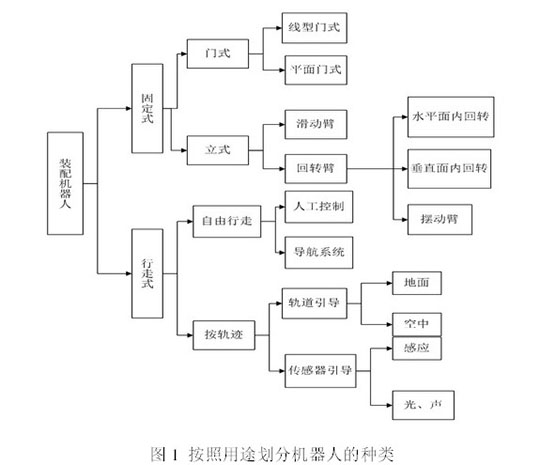 装配机器人

固定式

门式

线型门式

平面门式

立式

滑动臂

回转臂

水平面内回转

垂直面内回转

摆动臂

行走式

自由行走

人工控制

导航系统

按轨迹

轨道引导

地面

空中

传感器引导

感应

光、声

图 1 按照用途划分机器人的种类